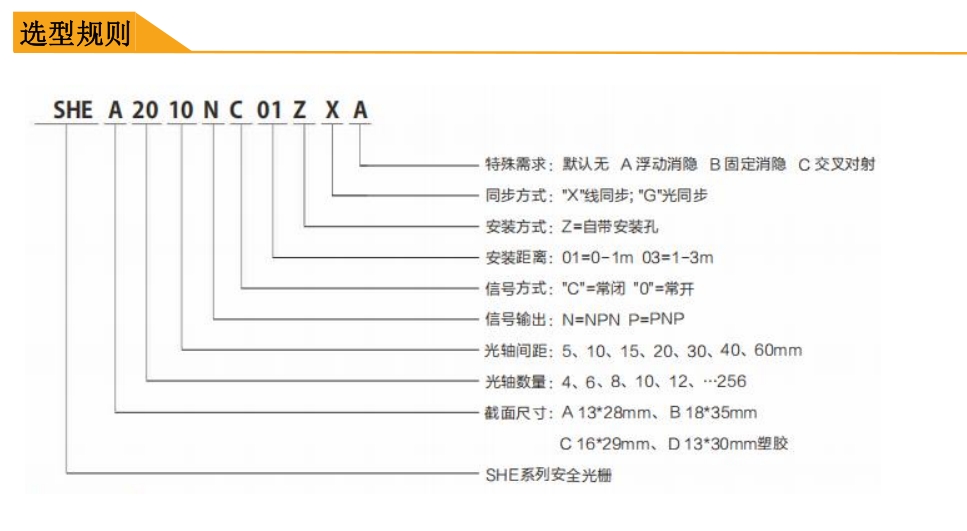 选型规则

SHE A 20 10 N C 01 Z X A

特殊需求：默认无 A 浮动消隐 B 固定消隐 C 交叉对射

同步方式："X"线同步; "G"光同步

安装方式：Z=自带安装孔

安装距离：01=0-1m 03=1-3m

信号方式："C"=常闭 "0"=常开

信号输出：N=NPN P=PNP

光轴间距：5、10、15、20、30、40、60mm

光轴数量：4、6、8、10、12、…256

截面尺寸：A 13*28mm、B 18*35mm
C 16*29mm、D 13*30mm塑胶

SHE系列安全光栅